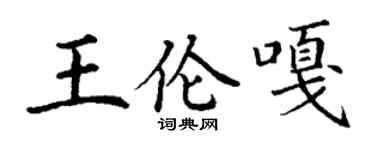 王伦嘎
词典网